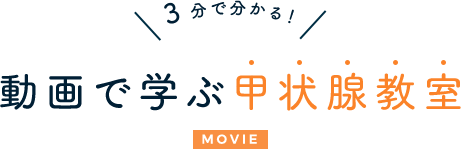 3分で分かる!

動画で学ぶ甲状腺教室

MOVIE